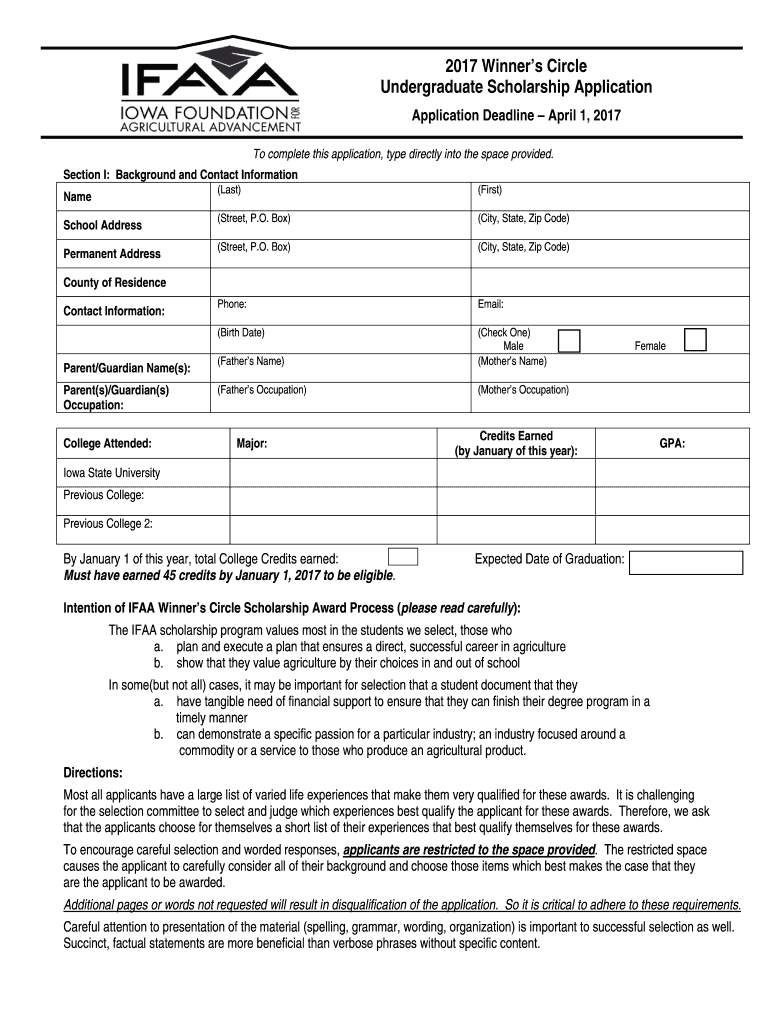 IFAA
IOWA FOUNDATION FOR AGRICULTURAL ADVANCEMENT

2017 Winner's Circle
Undergraduate Scholarship Application

Application Deadline – April 1, 2017

To complete this application, type directly into the space provided.

Section I: Background and Contact Information

| Name | (Last) | (First) |
|---|---|---|
| School Address | (Street, P.O. Box) | (City, State, Zip Code) |
| Permanent Address | (Street, P.O. Box) | (City, State, Zip Code) |
| County of Residence | | |
| Contact Information: | Phone: | Email: |
| | (Birth Date) | (Check One) Male Female |
| Parent/Guardian Name(s): | (Father's Name) | (Mother's Name) |
| Parent(s)/Guardian(s) Occupation: | (Father's Occupation) | (Mother's Occupation) |

| College Attended: | Major: | Credits Earned (by January of this year): | GPA: |
|---|---|---|---|
| Iowa State University | | | |
| Previous College: | | | |
| Previous College 2: | | | |

By January 1 of this year, total College Credits earned: Expected Date of Graduation:
Must have earned 45 credits by January 1, 2017 to be eligible.

Intention of IFAA Winner's Circle Scholarship Award Process (please read carefully):

The IFAA scholarship program values most in the students we select, those who
a. plan and execute a plan that ensures a direct, successful career in agriculture
b. show that they value agriculture by their choices in and out of school

In some(but not all) cases, it may be important for selection that a student document that they
a. have tangible need of financial support to ensure that they can finish their degree program in a timely manner
b. can demonstrate a specific passion for a particular industry; an industry focused around a commodity or a service to those who produce an agricultural product.

Directions:

Most all applicants have a large list of varied life experiences that make them very qualified for these awards. It is challenging for the selection committee to select and judge which experiences best qualify the applicant for these awards. Therefore, we ask that the applicants choose for themselves a short list of their experiences that best qualify themselves for these awards.

To encourage careful selection and worded responses, applicants are restricted to the space provided. The restricted space causes the applicant to carefully consider all of their background and choose those items which best makes the case that they are the applicant to be awarded.

Additional pages or words not requested will result in disqualification of the application. So it is critical to adhere to these requirements.

Careful attention to presentation of the material (spelling, grammar, wording, organization) is important to successful selection as well. Succinct, factual statements are more beneficial than verbose phrases without specific content.